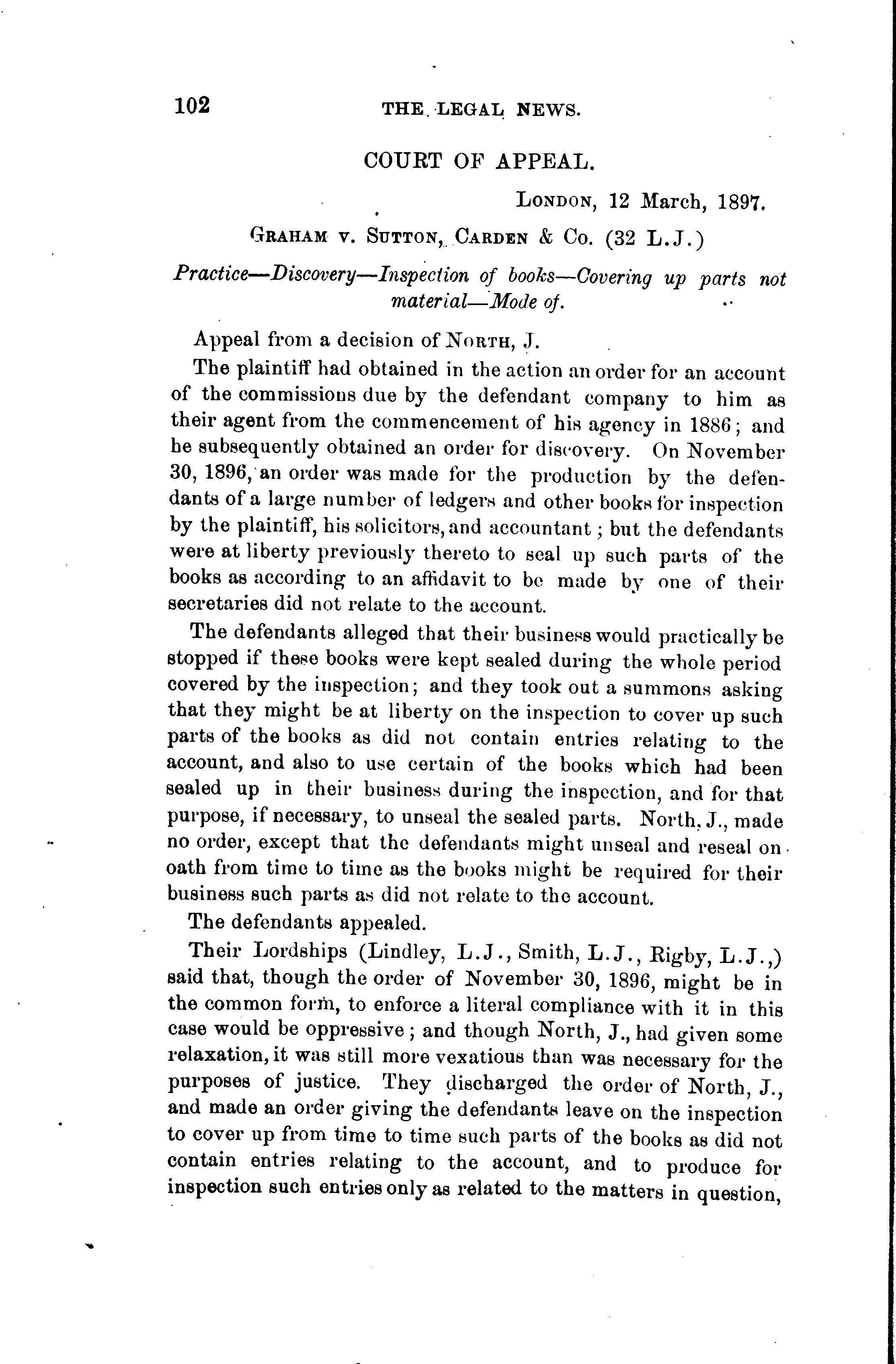 102 THE LEGAL NEWS.

COURT OF APPEAL.

LONDON, 12 March, 1897.

GRAHAM v. SUTTON, CARDEN & Co. (32 L.J.)

Practice—Discovery—Inspection of books—Covering up parts not material—Mode of.

Appeal from a decision of NORTH, J.

The plaintiff had obtained in the action an order for an account of the commissions due by the defendant company to him as their agent from the commencement of his agency in 1886; and he subsequently obtained an order for discovery. On November 30, 1896, an order was made for the production by the defendants of a large number of ledgers and other books for inspection by the plaintiff, his solicitors, and accountant; but the defendants were at liberty previously thereto to seal up such parts of the books as according to an affidavit to be made by one of their secretaries did not relate to the account.

The defendants alleged that their business would practically be stopped if these books were kept sealed during the whole period covered by the inspection; and they took out a summons asking that they might be at liberty on the inspection to cover up such parts of the books as did not contain entries relating to the account, and also to use certain of the books which had been sealed up in their business during the inspection, and for that purpose, if necessary, to unseal the sealed parts. North, J., made no order, except that the defendants might unseal and reseal on oath from time to time as the books might be required for their business such parts as did not relate to the account.

The defendants appealed.

Their Lordships (Lindley, L.J., Smith, L.J., Rigby, L.J.,) said that, though the order of November 30, 1896, might be in the common form, to enforce a literal compliance with it in this case would be oppressive; and though North, J., had given some relaxation, it was still more vexatious than was necessary for the purposes of justice. They discharged the order of North, J., and made an order giving the defendants leave on the inspection to cover up from time to time such parts of the books as did not contain entries relating to the account, and to produce for inspection such entries only as related to the matters in question,